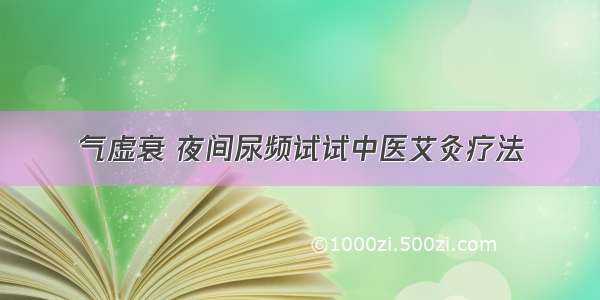 气虚衰 夜间尿频试试中医艾灸疗法

©1000zi.500zi.com